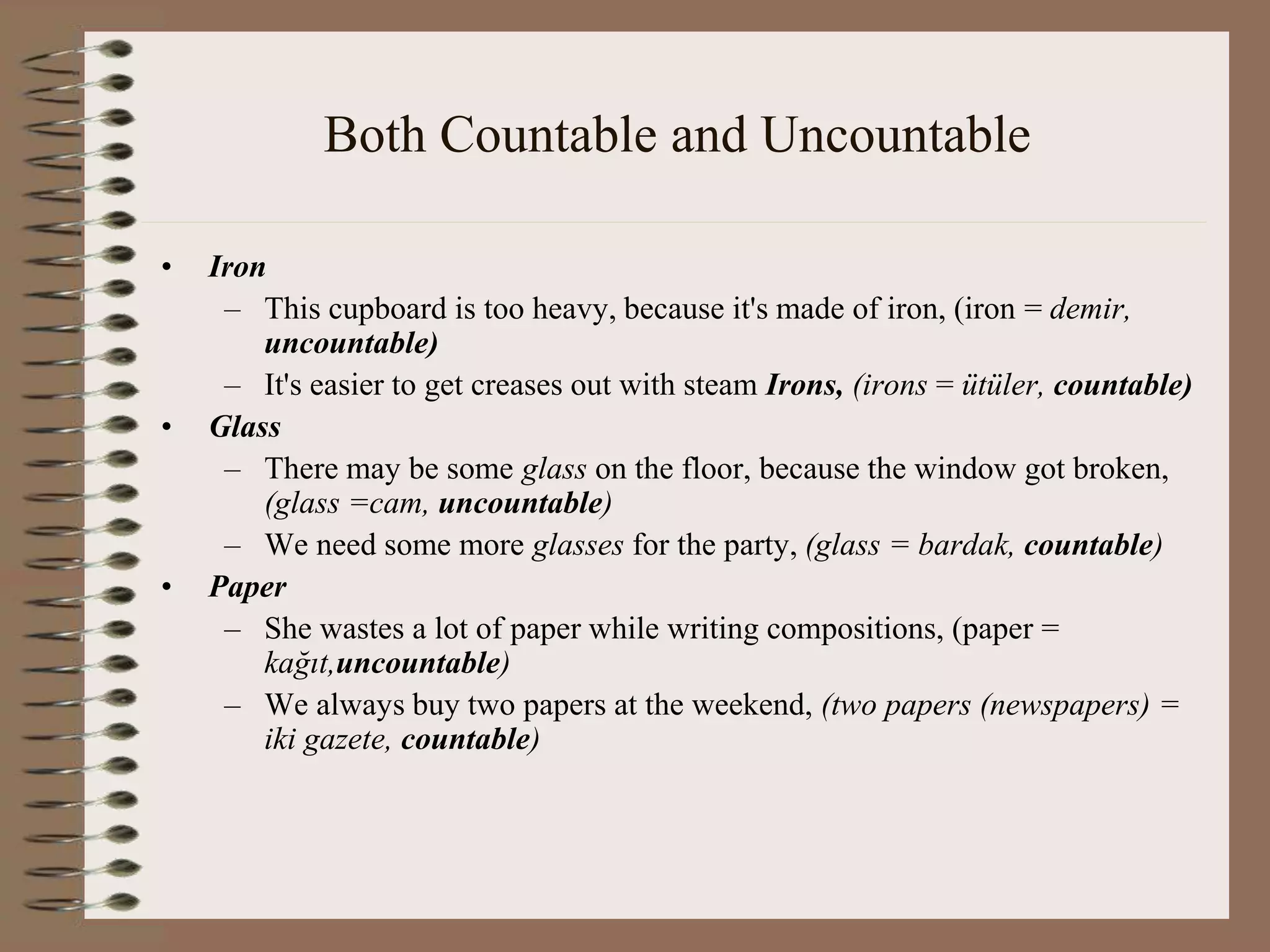 Both Countable and Uncountable

• Iron
– This cupboard is too heavy, because it's made of iron, (iron = demir, uncountable)
– It's easier to get creases out with steam Irons, (irons = ütüler, countable)

• Glass
– There may be some glass on the floor, because the window got broken, (glass =cam, uncountable)
– We need some more glasses for the party, (glass = bardak, countable)

• Paper
– She wastes a lot of paper while writing compositions, (paper = kağıt,uncountable)
– We always buy two papers at the weekend, (two papers (newspapers) = iki gazete, countable)